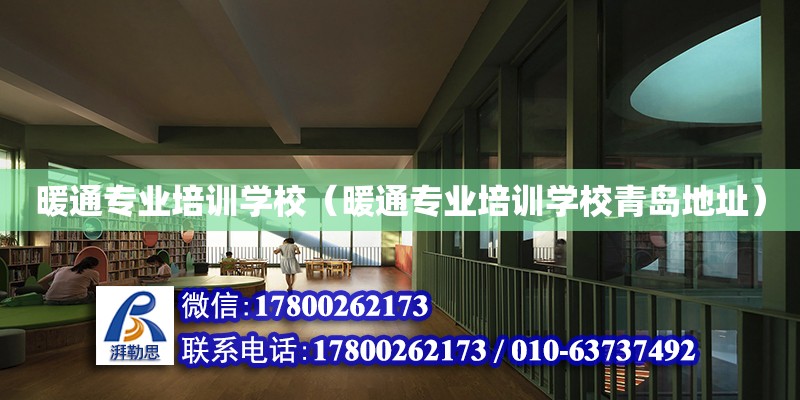 暖通专业培训学校（暖通专业培训学校青岛地址）

湃勒思

微信:17800262173

联系电话:17800262173 / 010-63737492